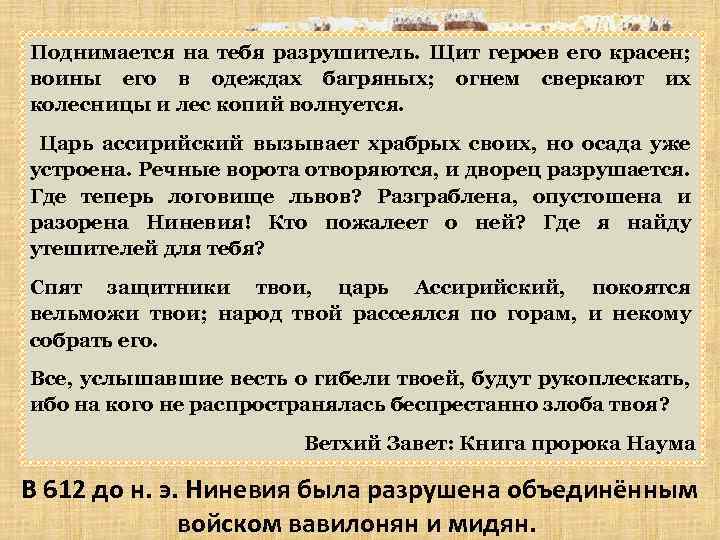 Поднимается на тебя разрушитель. Щит героев его красен; воины его в одеждах багряных; огнем сверкают их колесницы и лес копий волнуется.

Царь ассирийский вызывает храбрых своих, но осада уже устроена. Речные ворота отворяются, и дворец разрушается. Где теперь логовище львов? Разграблена, опустошена и разорена Ниневия! Кто пожалеет о ней? Где я найду утешителей для тебя?

Спят защитники твои, царь Ассирийский, покоятся вельможи твои; народ твой рассеялся по горам, и некому собрать его.

Все, услышавшие весть о гибели твоей, будут рукоплескать, ибо на кого не распространялась беспрестанно злоба твоя?

Ветхий Завет: Книга пророка Наума

В 612 до н. э. Ниневия была разрушена объединённым войском вавилонян и мидян.